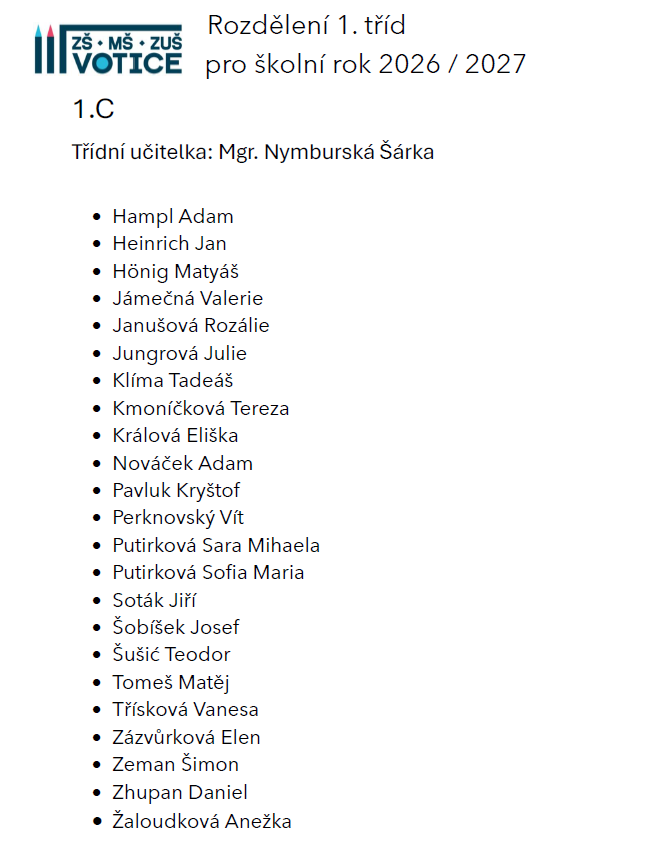 ZŠ • MŠ • ZUŠ
VOTICE

Rozdělení 1. tříd
pro školní rok 2026 / 2027

1.C

Třídní učitelka: Mgr. Nymburská Šárka

• Hampl Adam
• Heinrich Jan
• Hönig Matyáš
• Jámečná Valerie
• Janušová Rozálie
• Jungrová Julie
• Klíma Tadeáš
• Kmoníčková Tereza
• Králová Eliška
• Nováček Adam
• Pavluk Kryštof
• Perknovský Vít
• Putirková Sara Mihaela
• Putirková Sofia Maria
• Soták Jiří
• Šobíšek Josef
• Šušić Teodor
• Tomeš Matěj
• Třísková Vanesa
• Zázvůrková Elen
• Zeman Šimon
• Zhupan Daniel
• Žaloudková Anežka